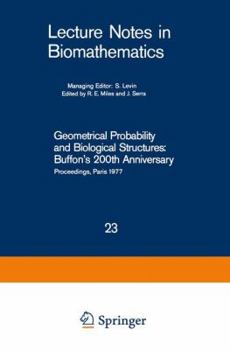 Lecture Notes in Biomathematics

Managing Editor: S. Levin
Edited by R. E. Miles and J. Serra

Geometrical Probability and Biological Structures: Buffon's 200th Anniversary
Proceedings, Paris 1977

23

Springer